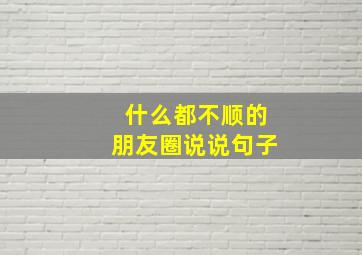 什么都不顺的
朋友圈说说句子